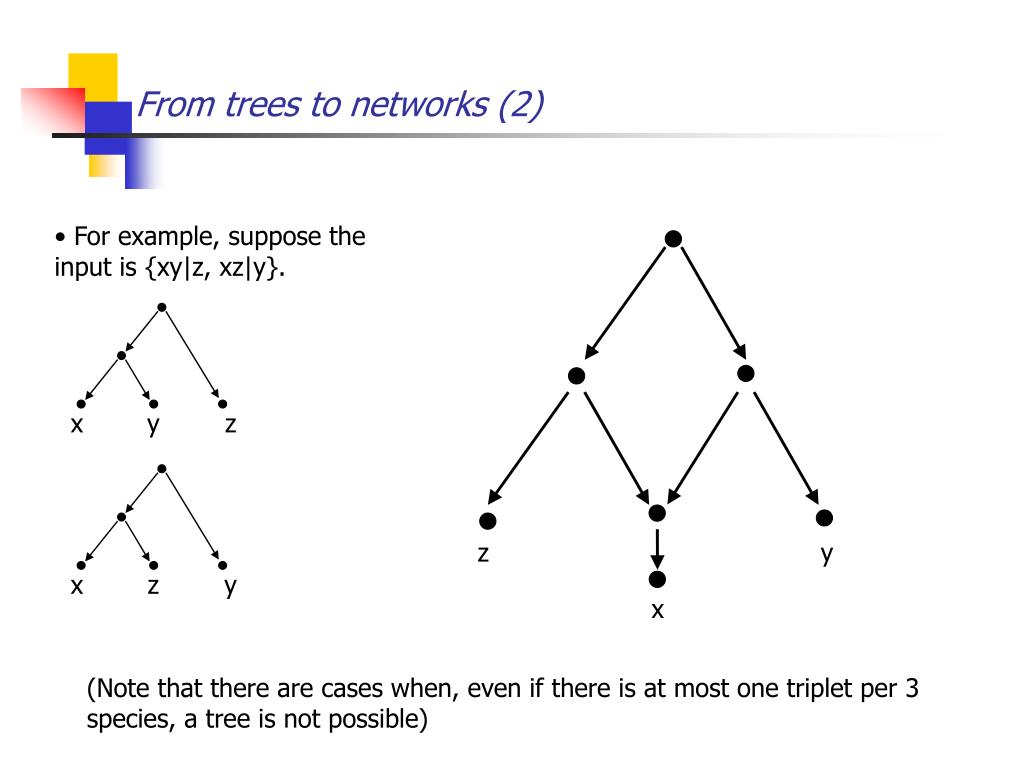 From trees to networks (2)

• For example, suppose the input is {xy|z, xz|y}.

x y z

x z y

z y x

(Note that there are cases when, even if there is at most one triplet per 3 species, a tree is not possible)